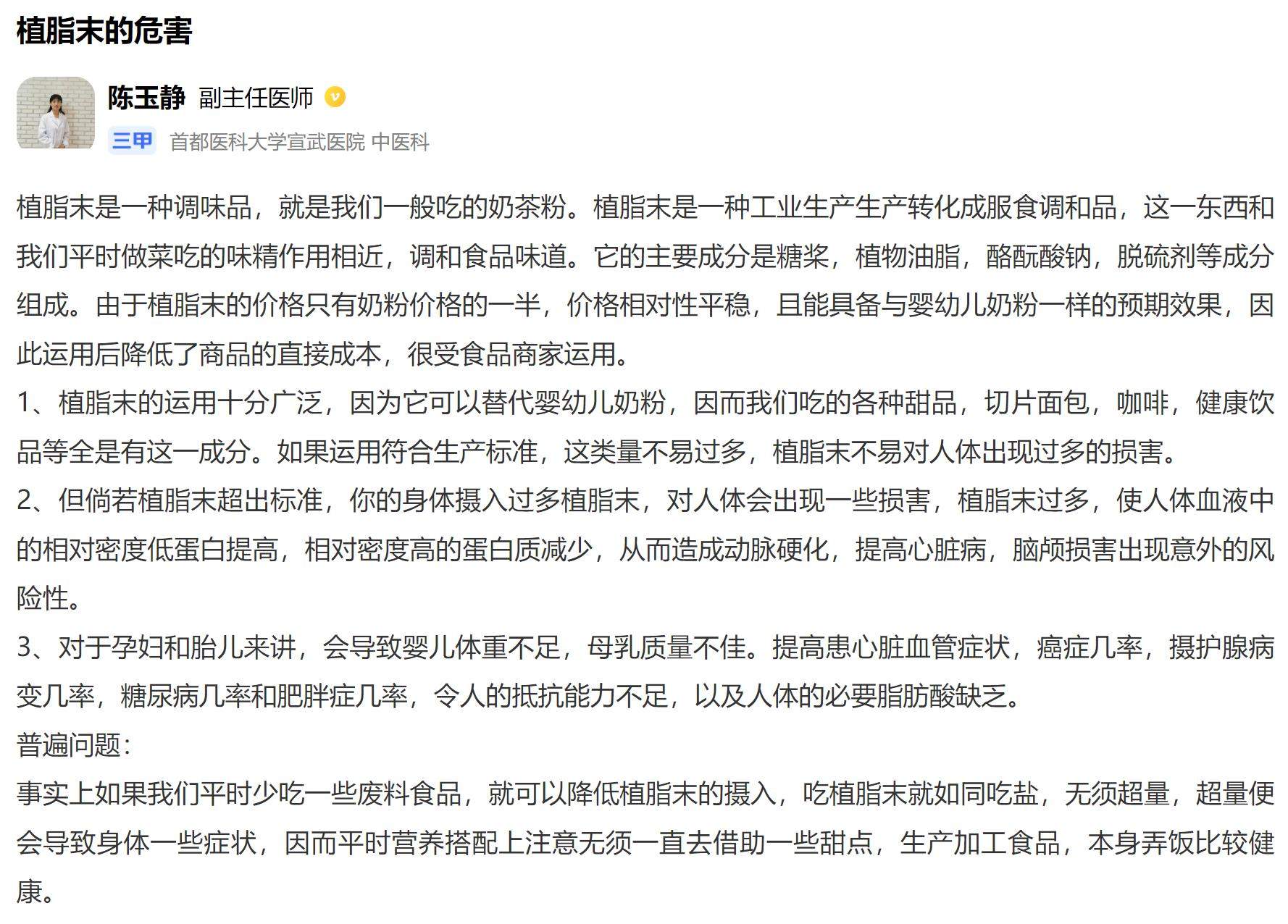 植脂末的危害

陈玉静 副主任医师

三甲 首都医科大学宣武医院 中医科

植脂末是一种调味品，就是我们一般吃的奶茶粉。植脂末是一种工业生产生产转化成服食调和品，这一东西和我们平时做菜吃的味精作用相近，调和食品味道。它的主要成分是糖浆，植物油脂，酪酛酸钠，脱硫剂等成分组成。由于植脂末的价格只有奶粉价格的一半，价格相对性平稳，且能具备与婴幼儿奶粉一样的预期效果，因此运用后降低了商品的直接成本，很受食品商家运用。

1、植脂末的运用十分广泛，因为它可以替代婴幼儿奶粉，因而我们吃的各种甜品，切片面包，咖啡，健康饮品等全是有这一成分。如果运用符合生产标准，这类量不易过多，植脂末不易对人体出现过多的损害。

2、但倘若植脂末超出标准，你的身体摄入过多植脂末，对人体会出现一些损害，植脂末过多，使人体血液中的相对密度低蛋白提高，相对密度高的蛋白质减少，从而造成动脉硬化，提高心脏病，脑颅损害出现意外的风险性。

3、对于孕妇和胎儿来讲，会导致婴儿体重不足，母乳质量不佳。提高患心脏血管症状，癌症几率，摄护腺病变几率，糖尿病几率和肥胖症几率，令人的抵抗能力不足，以及人体的必要脂肪酸缺乏。

普遍问题：

事实上如果我们平时少吃一些废料食品，就可以降低植脂末的摄入，吃植脂末就如同吃盐，无须超量，超量便会导致身体一些症状，因而平时营养搭配上注意无须一直去借助一些甜点，生产加工食品，本身弄饭比较健康。